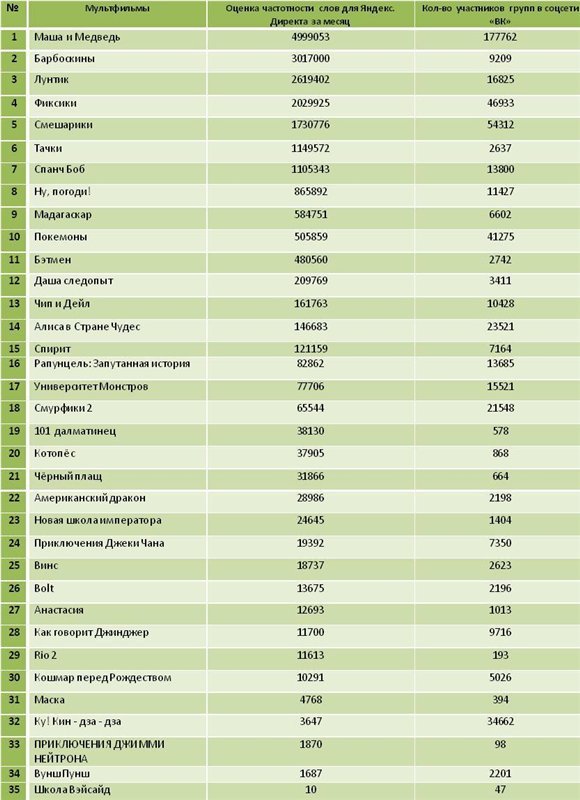 | № | Мультфильмы | Оценка частотности слов для Яндекс. Директа за месяц | Кол-во участников групп в соцсети «ВК» |
|---|---|---|---|
| 1 | Маша и Медведь | 4999053 | 177762 |
| 2 | Барбоскины | 3017000 | 9209 |
| 3 | Лунтик | 2619402 | 16825 |
| 4 | Фиксики | 2029925 | 46933 |
| 5 | Смешарики | 1730776 | 54312 |
| 6 | Тачки | 1149572 | 2637 |
| 7 | Спанч Боб | 1105343 | 13800 |
| 8 | Ну, погоди! | 865892 | 11427 |
| 9 | Мадагаскар | 584751 | 6602 |
| 10 | Покемоны | 505859 | 41275 |
| 11 | Бэтмен | 480560 | 2742 |
| 12 | Даша следопыт | 209769 | 3411 |
| 13 | Чип и Дейл | 161763 | 10428 |
| 14 | Алиса в Стране Чудес | 146683 | 23521 |
| 15 | Спирит | 121159 | 7164 |
| 16 | Рапунцель: Запутанная история | 82862 | 13685 |
| 17 | Университет Монстров | 77706 | 15521 |
| 18 | Смурфики 2 | 65544 | 21548 |
| 19 | 101 далматинец | 38130 | 578 |
| 20 | Котопёс | 37905 | 868 |
| 21 | Чёрный плащ | 31866 | 664 |
| 22 | Американский дракон | 28986 | 2198 |
| 23 | Новая школа императора | 24645 | 1404 |
| 24 | Приключения Джеки Чана | 19392 | 7350 |
| 25 | Винс | 18737 | 2623 |
| 26 | Bolt | 13675 | 2196 |
| 27 | Анастасия | 12693 | 1013 |
| 28 | Как говорит Джинджер | 11700 | 9716 |
| 29 | Rio 2 | 11613 | 193 |
| 30 | Кошмар перед Рождеством | 10291 | 5026 |
| 31 | Маска | 4768 | 394 |
| 32 | Ку! Кин - дза - дза | 3647 | 34662 |
| 33 | ПРИКЛЮЧЕНИЯ ДЖИММИ НЕЙТРОНА | 1870 | 98 |
| 34 | ВуншПунш | 1687 | 2201 |
| 35 | Школа Вэйсайд | 10 | 47 |